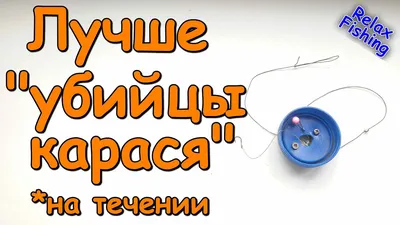 Лучше "убийцы карася"

*на течении

Relax Fishing